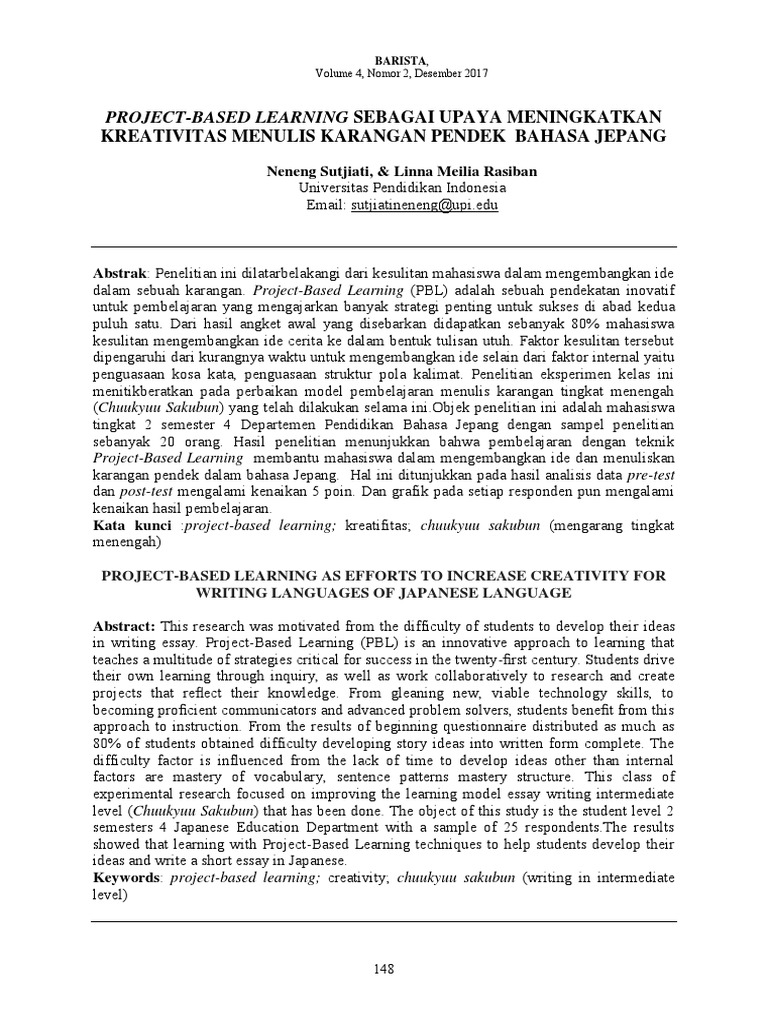 BARISTA,
Volume 4, Nomor 2, Desember 2017

PROJECT-BASED LEARNING SEBAGAI UPAYA MENINGKATKAN KREATIVITAS MENULIS KARANGAN PENDEK BAHASA JEPANG

Neneng Sutjiati, & Linna Meilia Rasiban
Universitas Pendidikan Indonesia
Email: sutjiatineneng@upi.edu

Abstrak: Penelitian ini dilatarbelakangi dari kesulitan mahasiswa dalam mengembangkan ide dalam sebuah karangan. Project-Based Learning (PBL) adalah sebuah pendekatan inovatif untuk pembelajaran yang mengajarkan banyak strategi penting untuk sukses di abad kedua puluh satu. Dari hasil angket awal yang disebarkan didapatkan sebanyak 80% mahasiswa kesulitan mengembangkan ide cerita ke dalam bentuk tulisan utuh. Faktor kesulitan tersebut dipengaruhi dari kurangnya waktu untuk mengembangkan ide selain dari faktor internal yaitu penguasaan kosa kata, penguasaan struktur pola kalimat. Penelitian eksperimen kelas ini menitikberatkan pada perbaikan model pembelajaran menulis karangan tingkat menengah (Chuukyuu Sakubun) yang telah dilakukan selama ini.Objek penelitian ini adalah mahasiswa tingkat 2 semester 4 Departemen Pendidikan Bahasa Jepang dengan sampel penelitian sebanyak 20 orang. Hasil penelitian menunjukkan bahwa pembelajaran dengan teknik Project-Based Learning membantu mahasiswa dalam mengembangkan ide dan menuliskan karangan pendek dalam bahasa Jepang. Hal ini ditunjukkan pada hasil analisis data pre-test dan post-test mengalami kenaikan 5 poin. Dan grafik pada setiap responden pun mengalami kenaikan hasil pembelajaran.
Kata kunci :project-based learning; kreatifitas; chuukyuu sakubun (mengarang tingkat menengah)

PROJECT-BASED LEARNING AS EFFORTS TO INCREASE CREATIVITY FOR WRITING LANGUAGES OF JAPANESE LANGUAGE

Abstract: This research was motivated from the difficulty of students to develop their ideas in writing essay. Project-Based Learning (PBL) is an innovative approach to learning that teaches a multitude of strategies critical for success in the twenty-first century. Students drive their own learning through inquiry, as well as work collaboratively to research and create projects that reflect their knowledge. From gleaning new, viable technology skills, to becoming proficient communicators and advanced problem solvers, students benefit from this approach to instruction. From the results of beginning questionnaire distributed as much as 80% of students obtained difficulty developing story ideas into written form complete. The difficulty factor is influenced from the lack of time to develop ideas other than internal factors are mastery of vocabulary, sentence patterns mastery structure. This class of experimental research focused on improving the learning model essay writing intermediate level (Chuukyuu Sakubun) that has been done. The object of this study is the student level 2 semesters 4 Japanese Education Department with a sample of 25 respondents.The results showed that learning with Project-Based Learning techniques to help students develop their ideas and write a short essay in Japanese.
Keywords: project-based learning; creativity; chuukyuu sakubun (writing in intermediate level)

148